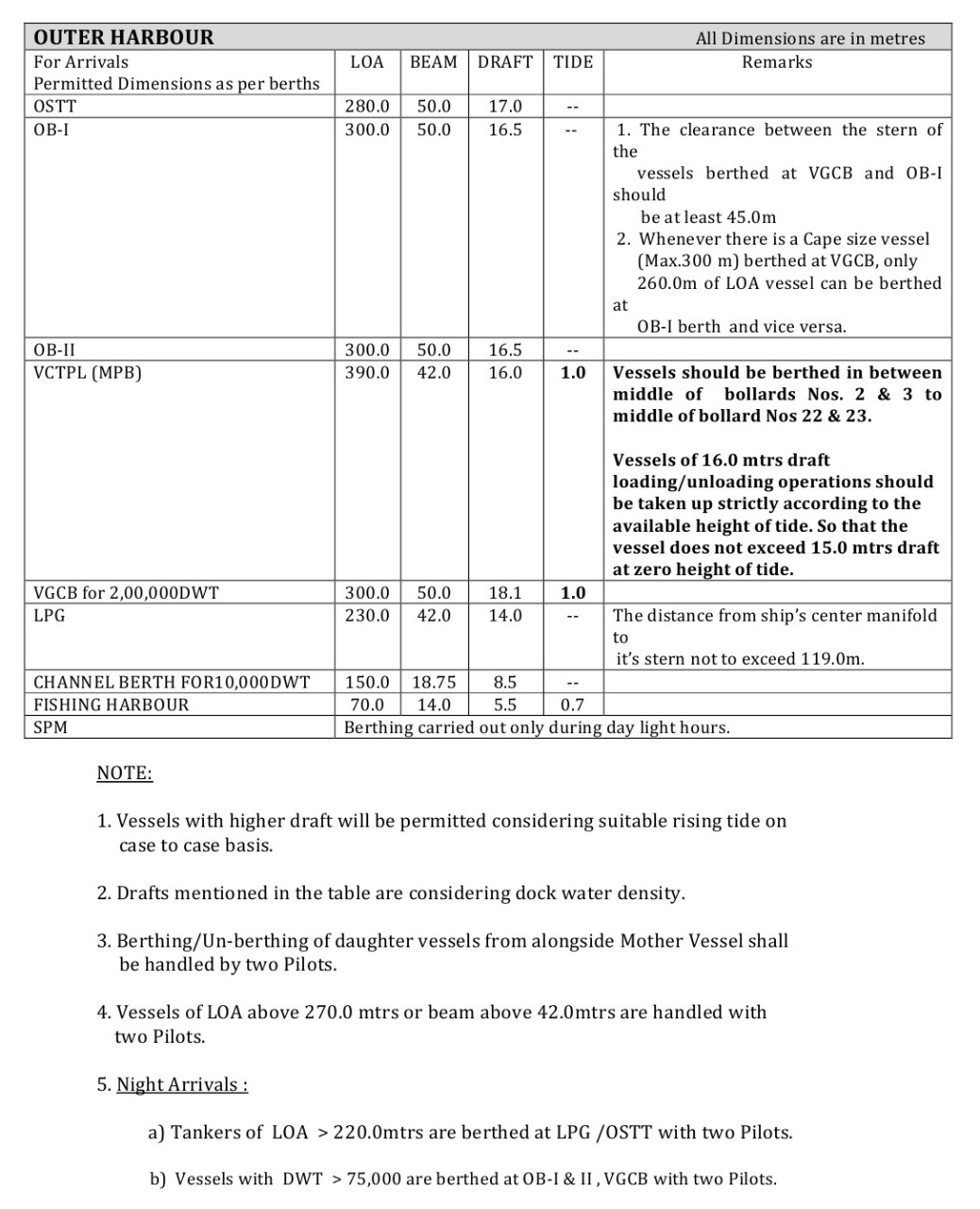 | OUTER HARBOUR | | | | | All Dimensions are in metres |
|---|---|---|---|---|---|
| For Arrivals Permitted Dimensions as per berths | LOA | BEAM | DRAFT | TIDE | Remarks |
| OSTT | 280.0 | 50.0 | 17.0 | -- | |
| OB-I | 300.0 | 50.0 | 16.5 | -- | 1. The clearance between the stern of the vessels berthed at VGCB and OB-I should be at least 45.0m 2. Whenever there is a Cape size vessel (Max.300 m) berthed at VGCB, only 260.0m of LOA vessel can be berthed at OB-I berth and vice versa. |
| OB-II | 300.0 | 50.0 | 16.5 | -- | |
| VCTPL (MPB) | 390.0 | 42.0 | 16.0 | 1.0 | Vessels should be berthed in between middle of bollards Nos. 2 & 3 to middle of bollard Nos 22 & 23. Vessels of 16.0 mtrs draft loading/unloading operations should be taken up strictly according to the available height of tide. So that the vessel does not exceed 15.0 mtrs draft at zero height of tide. |
| VGCB for 2,00,000DWT | 300.0 | 50.0 | 18.1 | 1.0 | |
| LPG | 230.0 | 42.0 | 14.0 | -- | The distance from ship's center manifold to it's stern not to exceed 119.0m. |
| CHANNEL BERTH FOR10,000DWT | 150.0 | 18.75 | 8.5 | -- | |
| FISHING HARBOUR | 70.0 | 14.0 | 5.5 | 0.7 | |
| SPM | Berthing carried out only during day light hours. | | | | |

NOTE:

1. Vessels with higher draft will be permitted considering suitable rising tide on case to case basis.

2. Drafts mentioned in the table are considering dock water density.

3. Berthing/Un-berthing of daughter vessels from alongside Mother Vessel shall be handled by two Pilots.

4. Vessels of LOA above 270.0 mtrs or beam above 42.0mtrs are handled with two Pilots.

5. Night Arrivals :

a) Tankers of LOA > 220.0mtrs are berthed at LPG /OSTT with two Pilots.

b) Vessels with DWT > 75,000 are berthed at OB-I & II , VGCB with two Pilots.